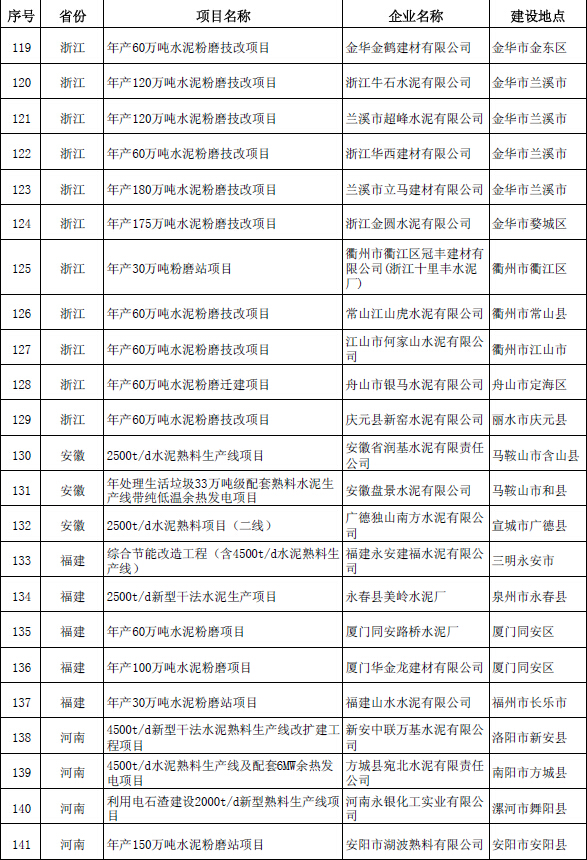 | 序号 | 省份 | 项目名称 | 企业名称 | 建设地点 |
|---|---|---|---|---|
| 119 | 浙江 | 年产60万吨水泥粉磨技改项目 | 金华金鹤建材有限公司 | 金华市金东区 |
| 120 | 浙江 | 年产120万吨水泥粉磨技改项目 | 浙江牛石水泥有限公司 | 金华市兰溪市 |
| 121 | 浙江 | 年产120万吨水泥粉磨技改项目 | 兰溪市超峰水泥有限公司 | 金华市兰溪市 |
| 122 | 浙江 | 年产60万吨水泥粉磨技改项目 | 浙江华西建材有限公司 | 金华市兰溪市 |
| 123 | 浙江 | 年产180万吨水泥粉磨技改项目 | 兰溪市立马建材有限公司 | 金华市兰溪市 |
| 124 | 浙江 | 年产175万吨水泥粉磨技改项目 | 浙江金圆水泥有限公司 | 金华市婺城区 |
| 125 | 浙江 | 年产30万吨粉磨站项目 | 衢州市衢江区冠丰建材有限公司（浙江十里丰水泥厂） | 衢州市衢江区 |
| 126 | 浙江 | 年产60万吨水泥粉磨技改项目 | 常山江山虎水泥有限公司 | 衢州市常山县 |
| 127 | 浙江 | 年产60万吨水泥粉磨技改项目 | 江山市何家山水泥有限公司 | 衢州市江山市 |
| 128 | 浙江 | 年产60万吨水泥粉磨迁建项目 | 舟山市银马水泥有限公司 | 舟山市定海区 |
| 129 | 浙江 | 年产60万吨水泥粉磨技改项目 | 庆元县新窑水泥有限公司 | 丽水市庆元县 |
| 130 | 安徽 | 2500t/d水泥熟料生产线项目 | 安徽省润基水泥有限责任公司 | 马鞍山市含山县 |
| 131 | 安徽 | 年处理生活垃圾33万吨级配套熟料水泥生产线带纯低温余热发电项目 | 安徽盘景水泥有限公司 | 马鞍山市和县 |
| 132 | 安徽 | 2500t/d水泥熟料项目（二线） | 广德独山南方水泥有限公司 | 宣城市广德县 |
| 133 | 福建 | 综合节能改造工程（含4500t/d水泥熟料生产线） | 福建永安建福水泥有限公司 | 三明永安市 |
| 134 | 福建 | 2500t/d新型干法水泥生产项目 | 永春县美岭水泥厂 | 泉州市永春县 |
| 135 | 福建 | 年产60万吨水泥粉磨项目 | 厦门同安路桥水泥厂 | 厦门同安区 |
| 136 | 福建 | 年产100万吨水泥粉磨项目 | 厦门华金龙建材有限公司 | 厦门同安区 |
| 137 | 福建 | 年产30万吨水泥粉磨站项目 | 福建山水水泥有限公司 | 福州市长乐市 |
| 138 | 河南 | 4500t/d新型干法水泥熟料生产线改扩建工程项目 | 新安中联万基水泥有限公司 | 洛阳市新安县 |
| 139 | 河南 | 4500t/d水泥熟料生产线及配套6MW余热发电项目 | 方城县宛北水泥有限责任公司 | 南阳市方城县 |
| 140 | 河南 | 利用电石渣建设2000t/d新型熟料生产线项目 | 河南永银化工实业有限公司 | 漯河市舞阳县 |
| 141 | 河南 | 年产150万吨水泥粉磨站项目 | 安阳市湖波熟料有限公司 | 安阳市安阳县 |